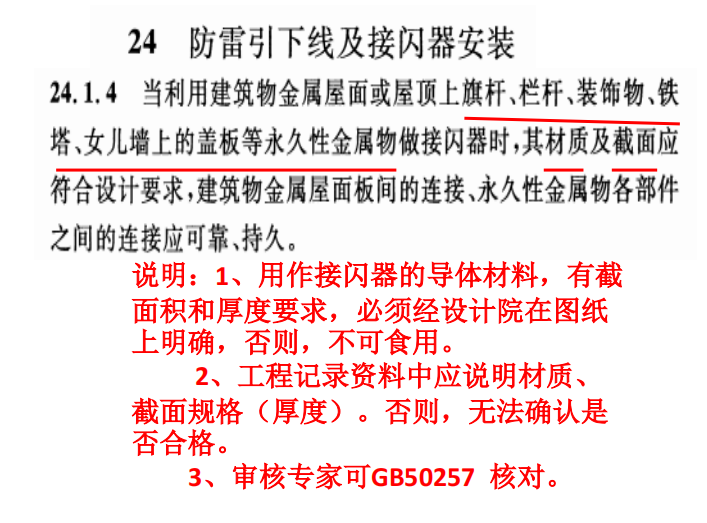 24 防雷引下线及接闪器安装

24.1.4 当利用建筑物金属屋面或屋顶上旗杆、栏杆、装饰物、铁塔、女儿墙上的盖板等永久性金属物做接闪器时，其材质及截面应符合设计要求，建筑物金属屋面板间的连接、永久性金属物各部件之间的连接应可靠、持久。

说明：1、用作接闪器的导体材料，有截面积和厚度要求，必须经设计院在图纸上明确，否则，不可食用。

2、工程记录资料中应说明材质、截面规格（厚度）。否则，无法确认是否合格。

3、审核专家可GB50257 核对。